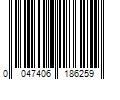 0 047406 186259